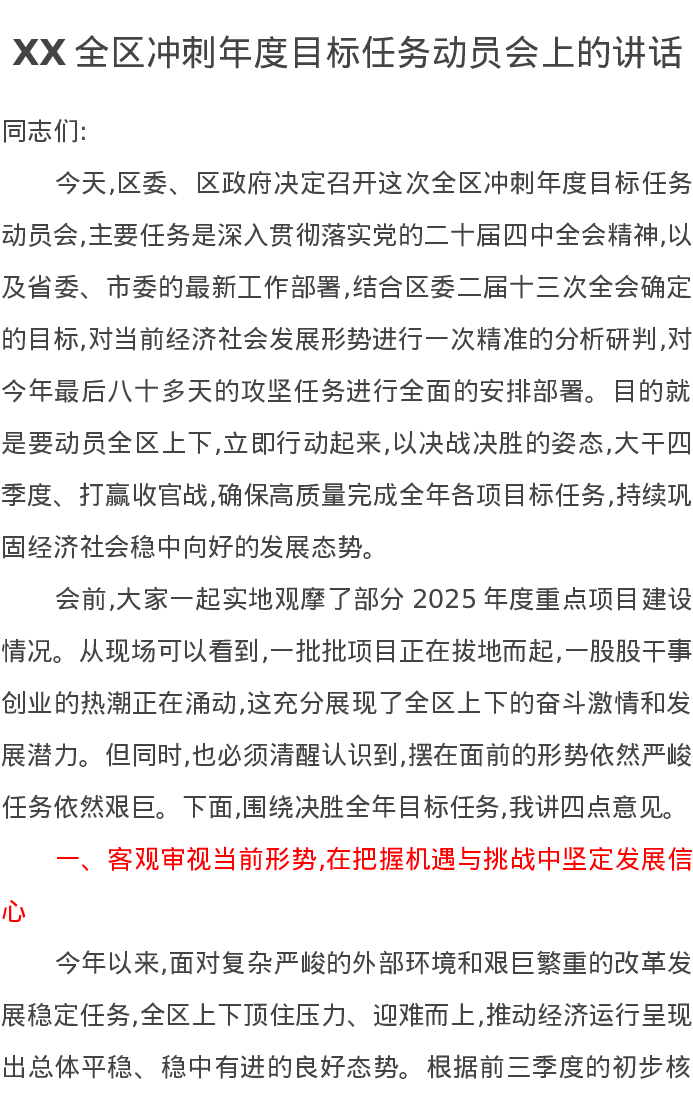 XX 全区冲刺年度目标任务动员会上的讲话

同志们:

今天,区委、区政府决定召开这次全区冲刺年度目标任务动员会,主要任务是深入贯彻落实党的二十届四中全会精神,以及省委、市委的最新工作部署,结合区委二届十三次全会确定的目标,对当前经济社会发展形势进行一次精准的分析研判,对今年最后八十多天的攻坚任务进行全面的安排部署。目的就是要动员全区上下,立即行动起来,以决战决胜的姿态,大干四季度、打赢收官战,确保高质量完成全年各项目标任务,持续巩固经济社会稳中向好的发展态势。

会前,大家一起实地观摩了部分 2025 年度重点项目建设情况。从现场可以看到,一批批项目正在拔地而起,一股股干事创业的热潮正在涌动,这充分展现了全区上下的奋斗激情和发展潜力。但同时,也必须清醒认识到,摆在面前的形势依然严峻任务依然艰巨。下面,围绕决胜全年目标任务,我讲四点意见。

一、客观审视当前形势,在把握机遇与挑战中坚定发展信心

今年以来,面对复杂严峻的外部环境和艰巨繁重的改革发展稳定任务,全区上下顶住压力、迎难而上,推动经济运行呈现出总体平稳、稳中有进的良好态势。根据前三季度的初步核